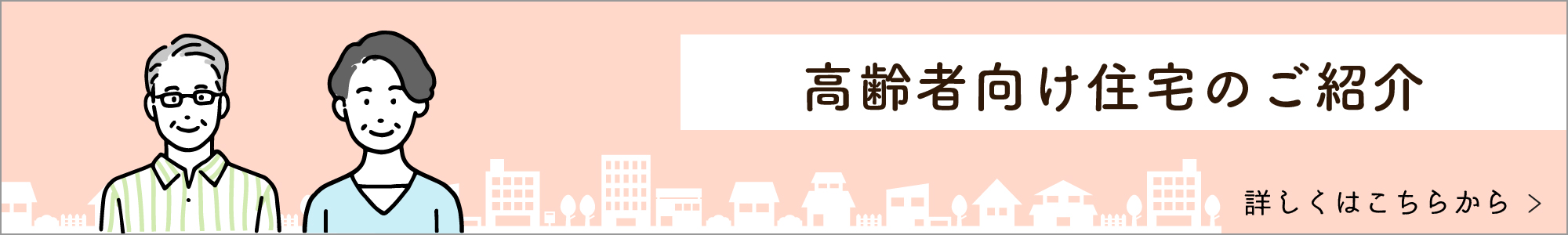 高齢者向け住宅のご紹介

詳しくはこちらから >